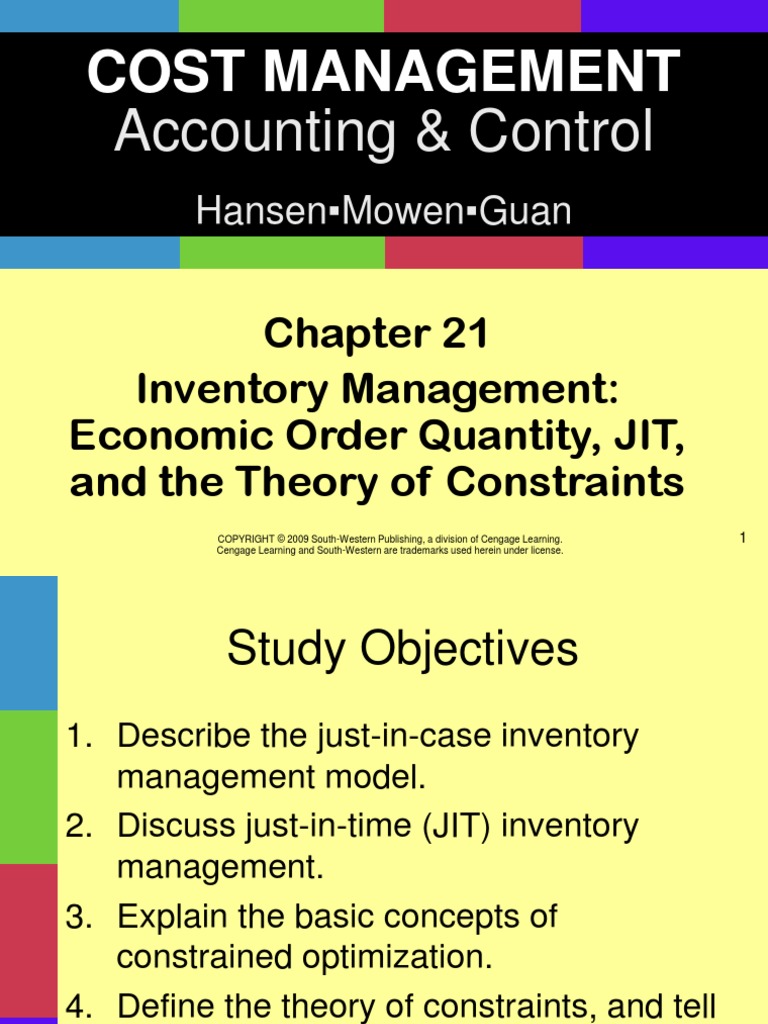 COST MANAGEMENT
Accounting & Control

Hansen▪Mowen▪Guan

Chapter 21
Inventory Management: Economic Order Quantity, JIT, and the Theory of Constraints

COPYRIGHT © 2009 South-Western Publishing, a division of Cengage Learning. Cengage Learning and South-Western are trademarks used herein under license.

1

Study Objectives

1. Describe the just-in-case inventory management model.
2. Discuss just-in-time (JIT) inventory management.
3. Explain the basic concepts of constrained optimization.
4. Define the theory of constraints, and tell